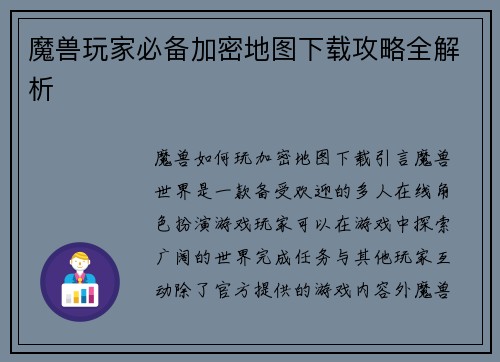 魔兽玩家必备加密地图下载攻略全解析

魔兽如何玩加密地图下载引言魔兽世界是一款备受欢迎的多人在线角色扮演游戏玩家可以在游戏中探索广阔的世界完成任务与其他玩家互动除了官方提供的游戏内容外魔兽